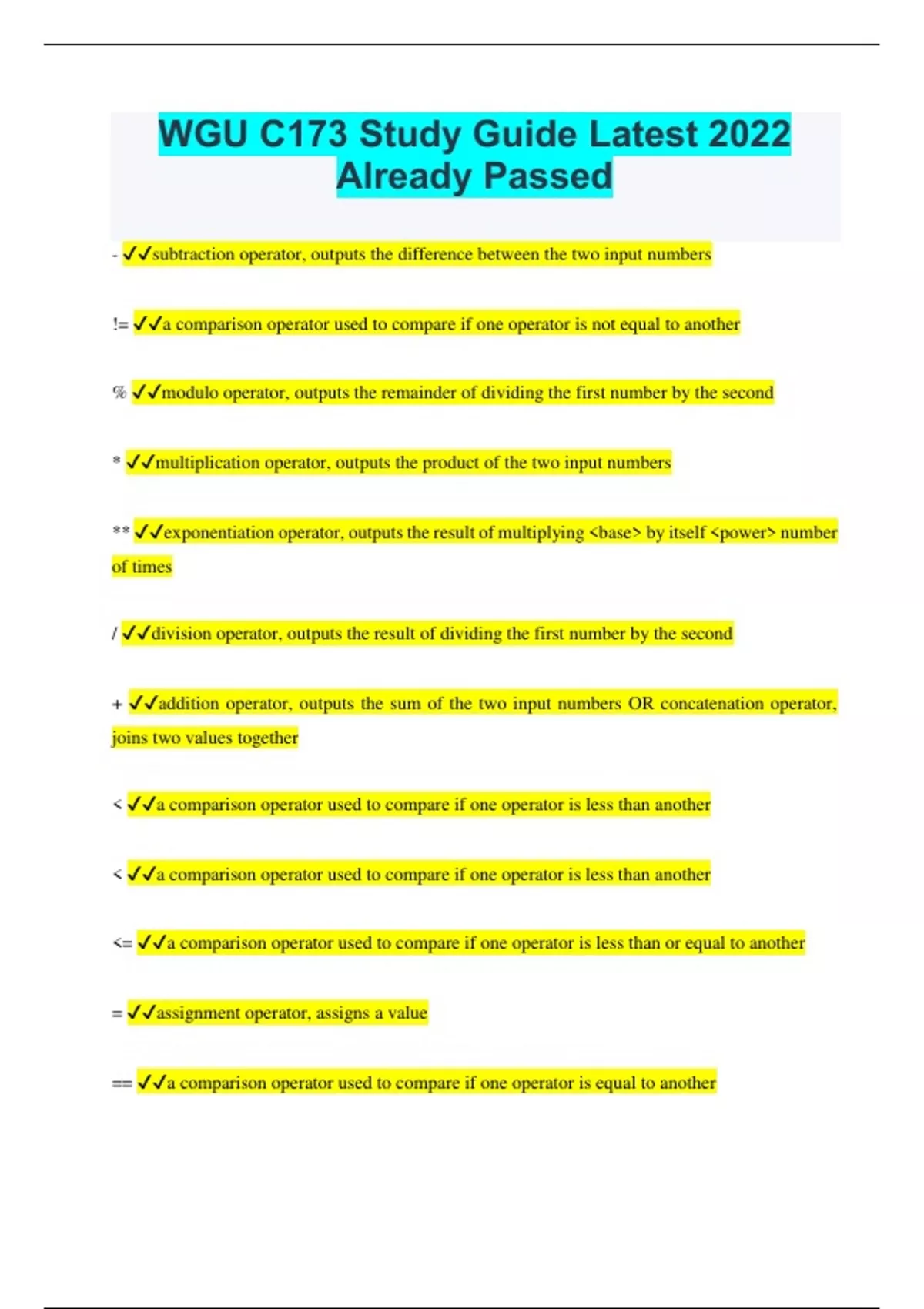 WGU C173 Study Guide Latest 2022 Already Passed

- ✓✓subtraction operator, outputs the difference between the two input numbers

!= ✓✓a comparison operator used to compare if one operator is not equal to another

% ✓✓modulo operator, outputs the remainder of dividing the first number by the second

* ✓✓multiplication operator, outputs the product of the two input numbers

** ✓✓exponentiation operator, outputs the result of multiplying <base> by itself <power> number of times

/ ✓✓division operator, outputs the result of dividing the first number by the second

+ ✓✓addition operator, outputs the sum of the two input numbers OR concatenation operator, joins two values together

< ✓✓a comparison operator used to compare if one operator is less than another

< ✓✓a comparison operator used to compare if one operator is less than another

<= ✓✓a comparison operator used to compare if one operator is less than or equal to another

= ✓✓assignment operator, assigns a value

== ✓✓a comparison operator used to compare if one operator is equal to another